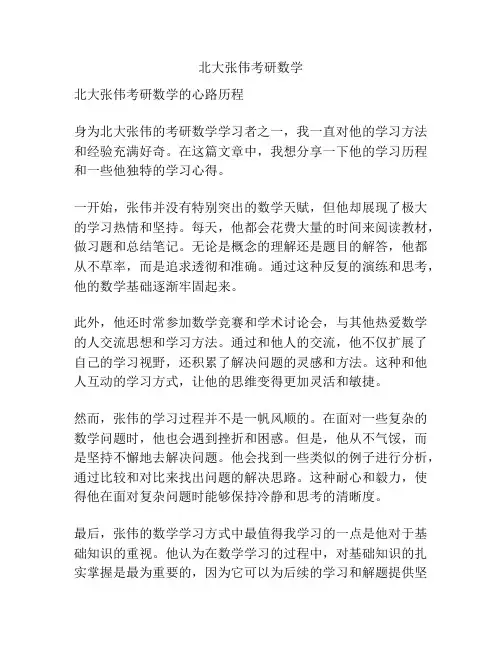 北大张伟考研数学

北大张伟考研数学的心路历程

身为北大张伟的考研数学学习者之一，我一直对他的学习方法和经验充满好奇。在这篇文章中，我想分享一下他的学习历程和一些他独特的学习心得。

一开始，张伟并没有特别突出的数学天赋，但他却展现了极大的学习热情和坚持。每天，他都会花费大量的时间来阅读教材，做习题和总结笔记。无论是概念的理解还是题目的解答，他都从不草率，而是追求透彻和准确。通过这种反复的演练和思考，他的数学基础逐渐牢固起来。

此外，他还时常参加数学竞赛和学术讨论会，与其他热爱数学的人交流思想和学习方法。通过和他人的交流，他不仅扩展了自己的学习视野，还积累了解决问题的灵感和方法。这种和他人互动的学习方式，让他的思维变得更加灵活和敏捷。

然而，张伟的学习过程并不是一帆风顺的。在面对一些复杂的数学问题时，他也会遇到挫折和困惑。但是，他从不气馁，而是坚持不懈地去解决问题。他会找到一些类似的例子进行分析，通过比较和对比来找出问题的解决思路。这种耐心和毅力，使得他在面对复杂问题时能够保持冷静和思考的清晰度。

最后，张伟的数学学习方式中最值得我学习的一点是他对于基础知识的重视。他认为在数学学习的过程中，对基础知识的扎实掌握是最为重要的，因为它可以为后续的学习和解题提供坚